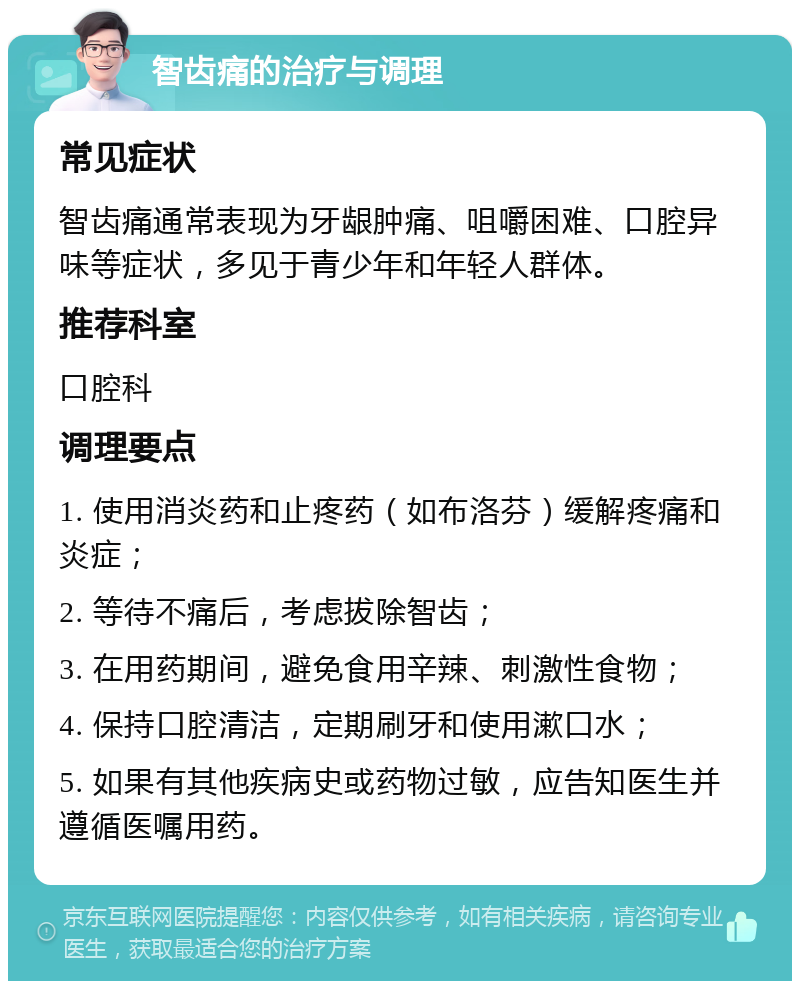 智齿痛的治疗与调理

常见症状

智齿痛通常表现为牙龈肿痛、咀嚼困难、口腔异味等症状，多见于青少年和年轻人群体。

推荐科室

口腔科

调理要点

1. 使用消炎药和止疼药（如布洛芬）缓解疼痛和炎症；

2. 等待不痛后，考虑拔除智齿；

3. 在用药期间，避免食用辛辣、刺激性食物；

4. 保持口腔清洁，定期刷牙和使用漱口水；

5. 如果有其他疾病史或药物过敏，应告知医生并遵循医嘱用药。

京东互联网医院提醒您：内容仅供参考，如有相关疾病，请咨询专业医生，获取最适合您的治疗方案